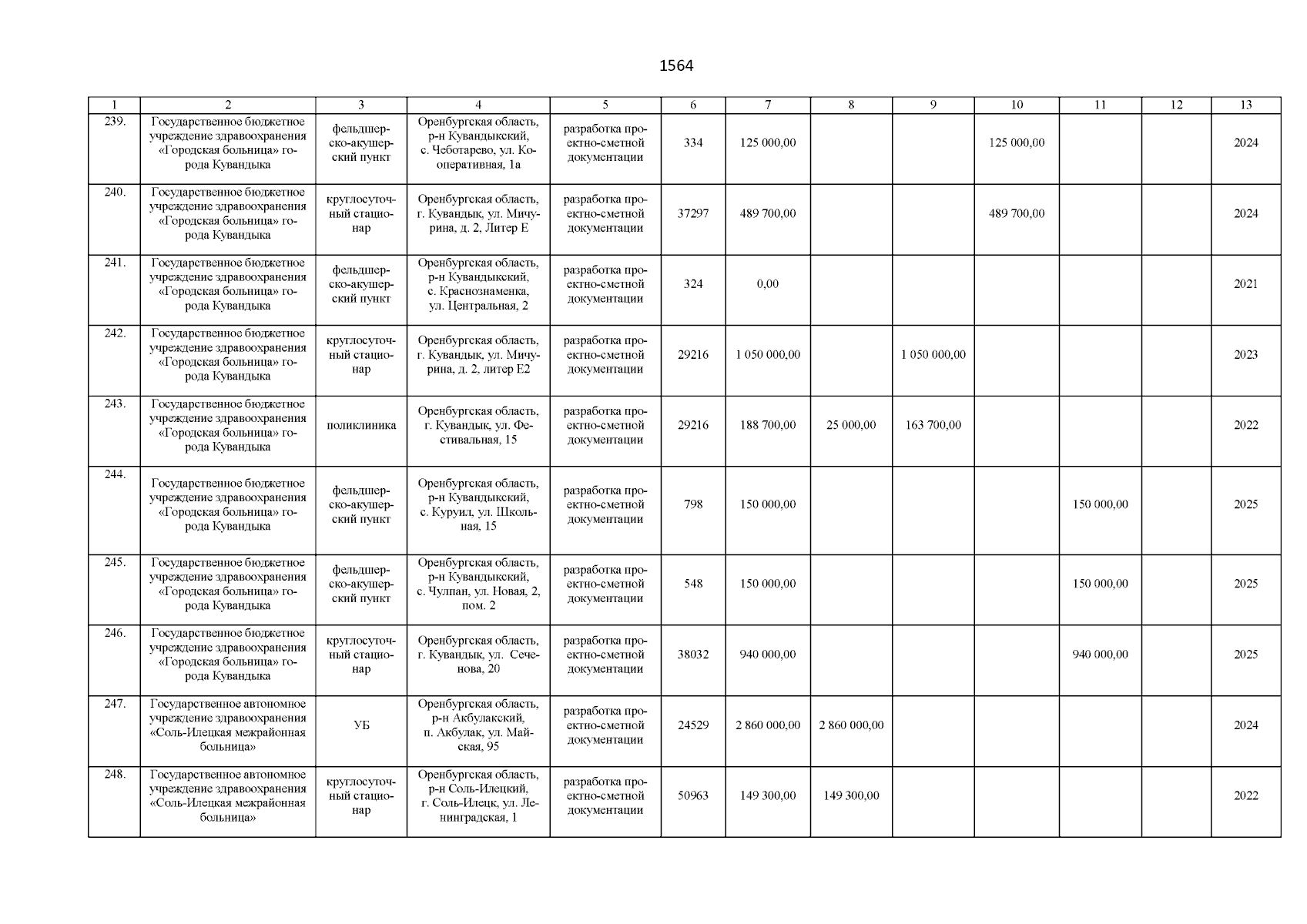 1564

| 1 | 2 | 3 | 4 | 5 | 6 | 7 | 8 | 9 | 10 | 11 | 12 | 13 |
|---|---|---|---|---|---|---|---|---|---|---|---|---|
| 239. | Государственное бюджетное учреждение здравоохранения «Городская больница» города Кувандыка | фельдшерско-акушерский пункт | Оренбургская область, р-н Кувандыкский, с. Чеботарево, ул. Кооперативная, 1а | разработка проектно-сметной документации | 334 | 125 000,00 | | | 125 000,00 | | | 2024 |
| 240. | Государственное бюджетное учреждение здравоохранения «Городская больница» города Кувандыка | круглосуточный стационар | Оренбургская область, г. Кувандык, ул. Мичурина, д. 2, Литер Е | разработка проектно-сметной документации | 37297 | 489 700,00 | | | 489 700,00 | | | 2024 |
| 241. | Государственное бюджетное учреждение здравоохранения «Городская больница» города Кувандыка | фельдшерско-акушерский пункт | Оренбургская область, р-н Кувандыкский, с. Краснознаменка, ул. Центральная, 2 | разработка проектно-сметной документации | 324 | 0,00 | | | | | | 2021 |
| 242. | Государственное бюджетное учреждение здравоохранения «Городская больница» города Кувандыка | круглосуточный стационар | Оренбургская область, г. Кувандык, ул. Мичурина, д. 2, литер Е2 | разработка проектно-сметной документации | 29216 | 1 050 000,00 | | 1 050 000,00 | | | | 2023 |
| 243. | Государственное бюджетное учреждение здравоохранения «Городская больница» города Кувандыка | поликлиника | Оренбургская область, г. Кувандык, ул. Фестивальная, 15 | разработка проектно-сметной документации | 29216 | 188 700,00 | 25 000,00 | 163 700,00 | | | | 2022 |
| 244. | Государственное бюджетное учреждение здравоохранения «Городская больница» города Кувандыка | фельдшерско-акушерский пункт | Оренбургская область, р-н Кувандыкский, с. Куруил, ул. Школьная, 15 | разработка проектно-сметной документации | 798 | 150 000,00 | | | | 150 000,00 | | 2025 |
| 245. | Государственное бюджетное учреждение здравоохранения «Городская больница» города Кувандыка | фельдшерско-акушерский пункт | Оренбургская область, р-н Кувандыкский, с. Чулпан, ул. Новая, 2, пом. 2 | разработка проектно-сметной документации | 548 | 150 000,00 | | | | 150 000,00 | | 2025 |
| 246. | Государственное бюджетное учреждение здравоохранения «Городская больница» города Кувандыка | круглосуточный стационар | Оренбургская область, г. Кувандык, ул. Сеченова, 20 | разработка проектно-сметной документации | 38032 | 940 000,00 | | | | 940 000,00 | | 2025 |
| 247. | Государственное автономное учреждение здравоохранения «Соль-Илецкая межрайонная больница» | УБ | Оренбургская область, р-н Акбулакский, п. Акбулак, ул. Майская, 95 | разработка проектно-сметной документации | 24529 | 2 860 000,00 | 2 860 000,00 | | | | | 2024 |
| 248. | Государственное автономное учреждение здравоохранения «Соль-Илецкая межрайонная больница» | круглосуточный стационар | Оренбургская область, р-н Соль-Илецкий, г. Соль-Илецк, ул. Ленинградская, 1 | разработка проектно-сметной документации | 50963 | 149 300,00 | 149 300,00 | | | | | 2022 |